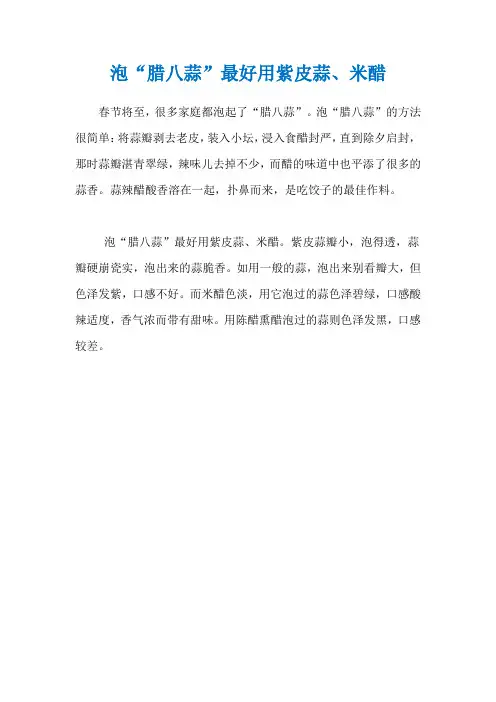 泡“腊八蒜”最好用紫皮蒜、米醋

春节将至，很多家庭都泡起了“腊八蒜”。泡“腊八蒜”的方法很简单：将蒜瓣剥去老皮，装入小坛，浸入食醋封严，直到除夕启封，那时蒜瓣湛青翠绿，辣味儿去掉不少，而醋的味道中也平添了很多的蒜香。蒜辣醋酸香溶在一起，扑鼻而来，是吃饺子的最佳作料。

泡“腊八蒜”最好用紫皮蒜、米醋。紫皮蒜瓣小，泡得透，蒜瓣硬崩瓷实，泡出来的蒜脆香。如用一般的蒜，泡出来别看瓣大，但色泽发紫，口感不好。而米醋色淡，用它泡过的蒜色泽碧绿，口感酸辣适度，香气浓而带有甜味。用陈醋熏醋泡过的蒜则色泽发黑，口感较差。